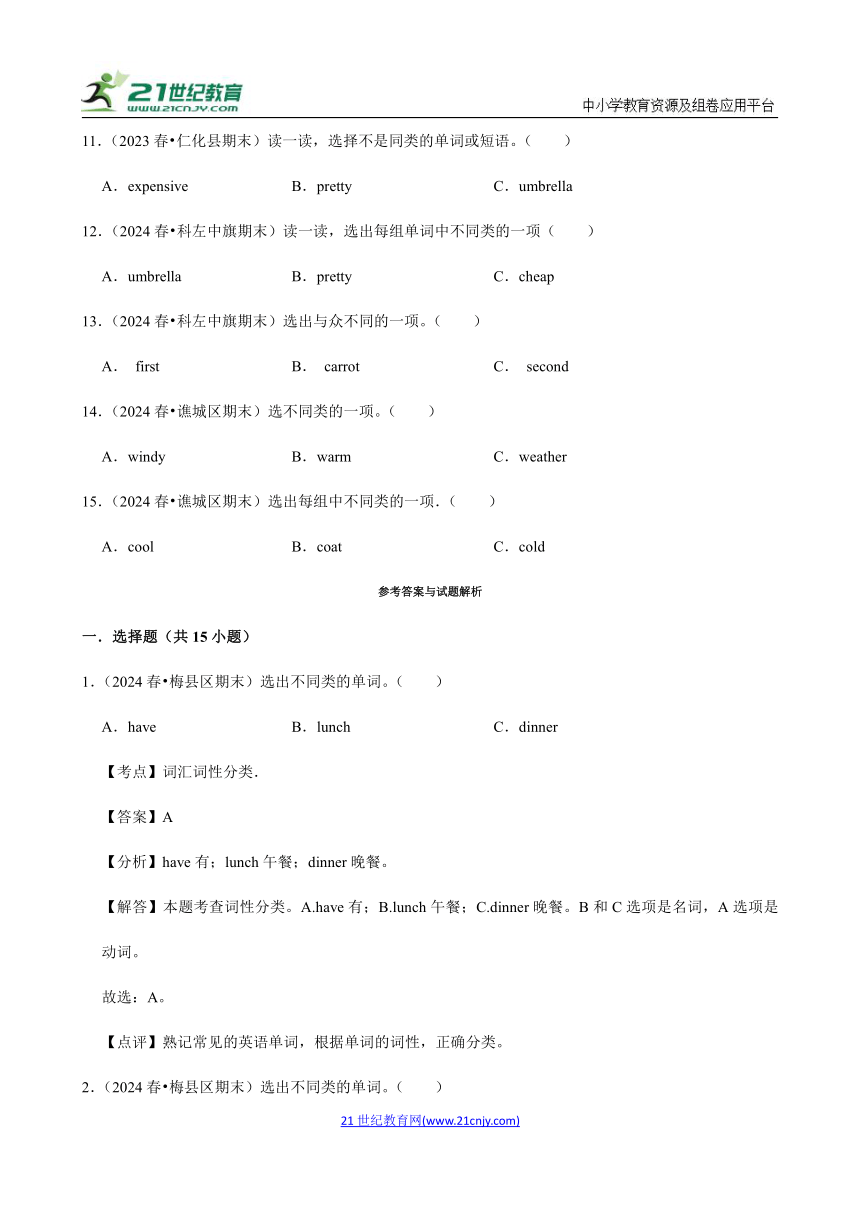 21世纪教育
www.21cnjy.com
中小学教育资源及组卷应用平台

11．（2023 春•仁化县期末）读一读，选择不是同类的单词或短语。（　　）

A．expensive　　B．pretty　　C．umbrella

12．（2024 春•科左中旗期末）读一读，选出每组单词中不同类的一项（　　）

A．umbrella　　B．pretty　　C．cheap

13．（2024 春•科左中旗期末）选出与众不同的一项。（　　）

A． first　　B． carrot　　C． second

14．（2024 春•谯城区期末）选不同类的一项。（　　）

A．windy　　B．warm　　C．weather

15．（2024 春•谯城区期末）选出每组中不同类的一项．（　　）

A．cool　　B．coat　　C．cold

参考答案与试题解析

一．选择题（共 15 小题）

1．（2024 春•梅县区期末）选出不同类的单词。（　　）

A．have　　B．lunch　　C．dinner

【考点】词汇词性分类．

【答案】A

【分析】have 有；lunch 午餐；dinner 晚餐。

【解答】本题考查词性分类。A.have 有；B.lunch 午餐；C.dinner 晚餐。B 和 C 选项是名词，A 选项是动词。

故选：A。

【点评】熟记常见的英语单词，根据单词的词性，正确分类。

2．（2024 春•梅县区期末）选出不同类的单词。（　　）

21 世纪教育网(www.21cnjy.com)